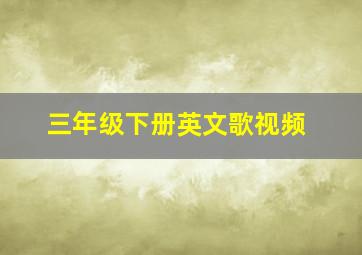 三年级下册英文歌视频